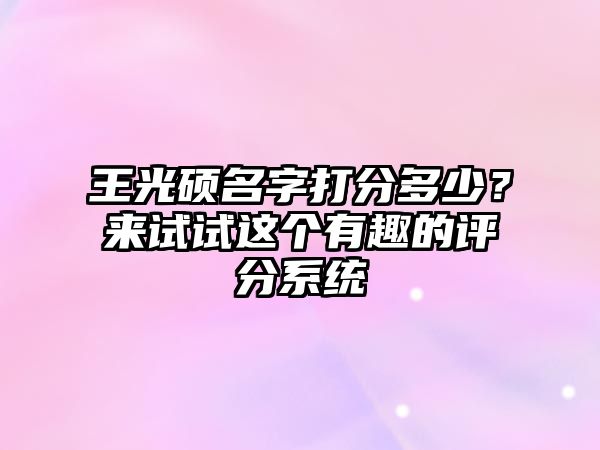 王光硕名字打分多少？来试试这个有趣的评分系统